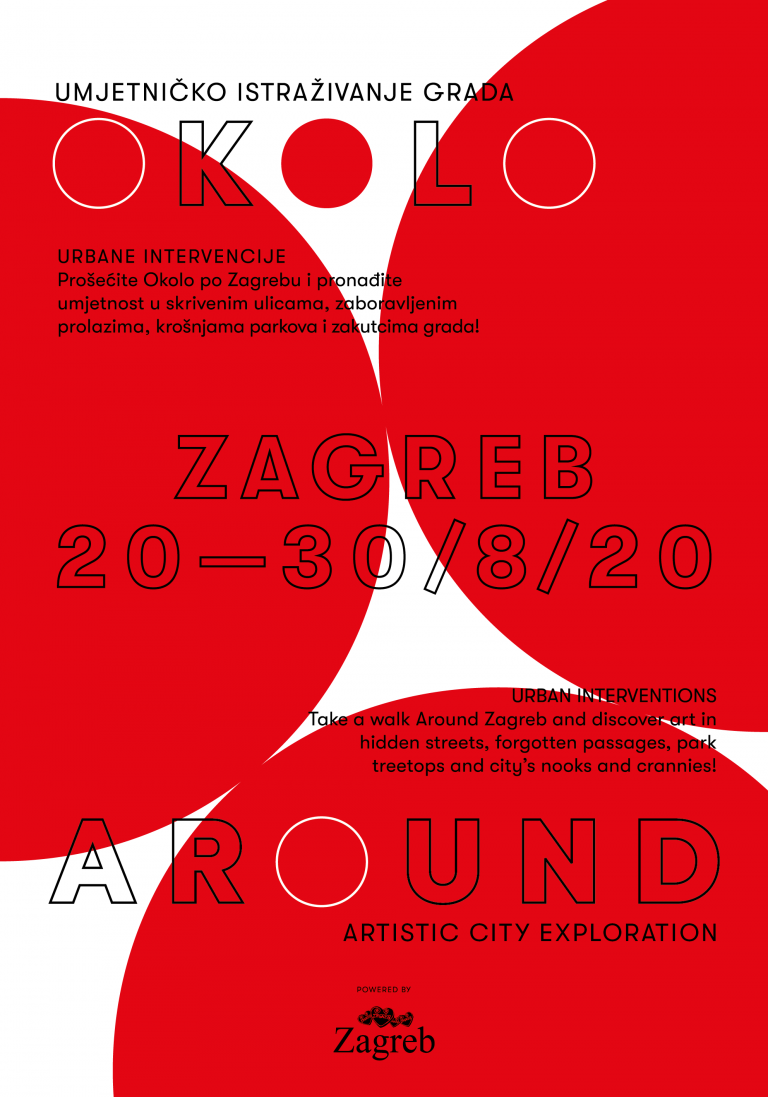 UMJETNIČKO ISTRAŽIVANJE GRADA

OKOLO

URBANE INTERVENCIJE
Prošećite Okolo po Zagrebu i pronađite umjetnost u skrivenim ulicama, zaboravljenim prolazima, krošnjama parkova i zakutcima grada!

ZAGREB
20—30/8/20

URBAN INTERVENTIONS
Take a walk Around Zagreb and discover art in hidden streets, forgotten passages, park treetops and city's nooks and crannies!

AROUND

ARTISTIC CITY EXPLORATION

POWERED BY

Zagreb